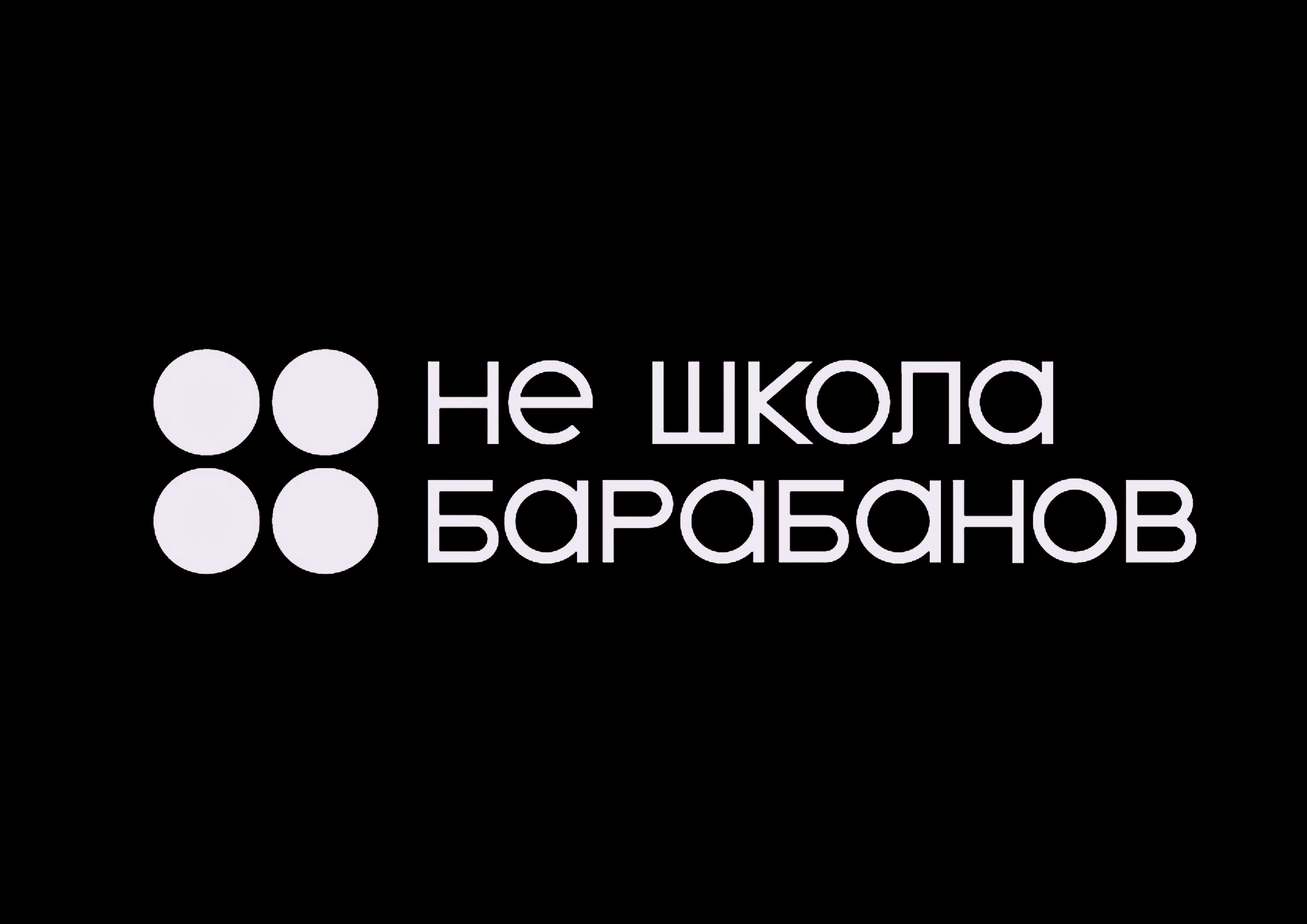 не школа
барабанов